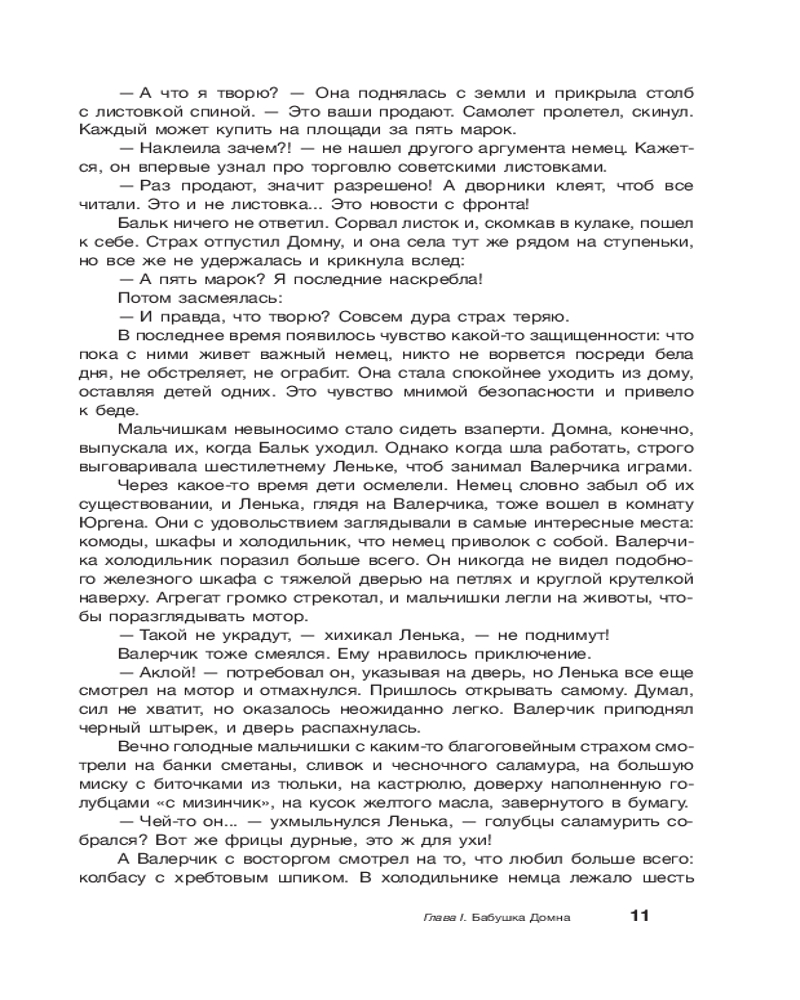 — А что я творю? — Она поднялась с земли и прикрыла столб с листовкой спиной. — Это ваши продают. Самолет пролетел, скинул. Каждый может купить на площади за пять марок.

— Наклеила зачем?! — не нашел другого аргумента немец. Кажется, он впервые узнал про торговлю советскими листовками.

— Раз продают, значит разрешено! А дворники клеят, чтоб все читали. Это и не листовка... Это новости с фронта!

Бальк ничего не ответил. Сорвал листок и, скомкав в кулаке, пошел к себе. Страх отпустил Домну, и она села тут же рядом на ступеньки, но все же не удержалась и крикнула вслед:

— А пять марок? Я последние наскребла!

Потом засмеялась:

— И правда, что творю? Совсем дура страх теряю.

В последнее время появилось чувство какой-то защищенности: что пока с ними живет важный немец, никто не ворвется посреди бела дня, не обстреляет, не ограбит. Она стала спокойнее уходить из дому, оставляя детей одних. Это чувство мнимой безопасности и привело к беде.

Мальчишкам невыносимо стало сидеть взаперти. Домна, конечно, выпускала их, когда Бальк уходил. Однако когда шла работать, строго выговаривала шестилетнему Леньке, чтоб занимал Валерчика играми.

Через какое-то время дети осмелели. Немец словно забыл об их существовании, и Ленька, глядя на Валерчика, тоже вошел в комнату Юргена. Они с удовольствием заглядывали в самые интересные места: комоды, шкафы и холодильник, что немец приволок с собой. Валерчика холодильник поразил больше всего. Он никогда не видел подобного железного шкафа с тяжелой дверью на петлях и круглой крутелкой наверху. Агрегат громко стрекотал, и мальчишки легли на животы, чтобы поразглядывать мотор.

— Такой не украдут, — хихикал Ленька, — не поднимут!

Валерчик тоже смеялся. Ему нравилось приключение.

— Аклой! — потребовал он, указывая на дверь, но Ленька все еще смотрел на мотор и отмахнулся. Пришлось открывать самому. Думал, сил не хватит, но оказалось неожиданно легко. Валерчик приподнял черный штырек, и дверь распахнулась.

Вечно голодные мальчишки с каким-то благоговейным страхом смотрели на банки сметаны, сливок и чесночного саламура, на большую миску с биточками из тюльки, на кастрюлю, доверху наполненную голубцами «с мизинчик», на кусок желтого масла, завернутого в бумагу.

— Чей-то он... — ухмыльнулся Ленька, — голубцы саламурить собрался? Вот же фрицы дурные, это ж для ухи!

А Валерчик с восторгом смотрел на то, что любил больше всего: колбасу с хребтовым шпиком. В холодильнике немца лежало шесть

Глава I. Бабушка Домна 11